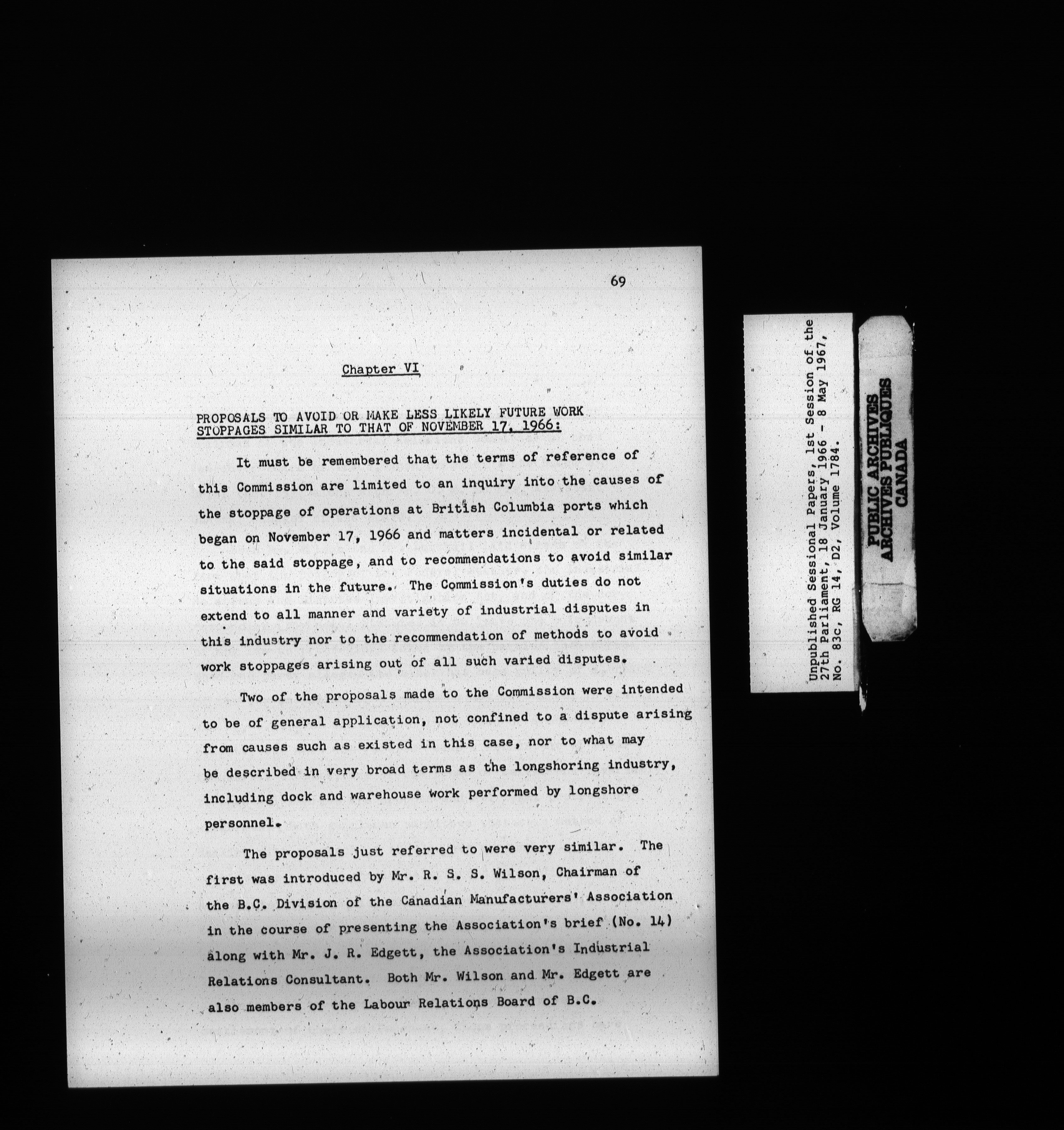 69

Chapter VI

PROPOSALS TO AVOID OR MAKE LESS LIKELY FUTURE WORK STOPPAGES SIMILAR TO THAT OF NOVEMBER 17, 1966:

It must be remembered that the terms of reference of this Commission are limited to an inquiry into the causes of the stoppage of operations at British Columbia ports which began on November 17, 1966 and matters incidental or related to the said stoppage, and to recommendations to avoid similar situations in the future. The Commission's duties do not extend to all manner and variety of industrial disputes in this industry nor to the recommendation of methods to avoid work stoppages arising out of all such varied disputes.

Two of the proposals made to the Commission were intended to be of general application, not confined to a dispute arising from causes such as existed in this case, nor to what may be described in very broad terms as the longshoring industry, including dock and warehouse work performed by longshore personnel.

The proposals just referred to were very similar. The first was introduced by Mr. R. S. S. Wilson, Chairman of the B.C. Division of the Canadian Manufacturers' Association in the course of presenting the Association's brief (No. 14) along with Mr. J. R. Edgett, the Association's Industrial Relations Consultant. Both Mr. Wilson and Mr. Edgett are also members of the Labour Relations Board of B.C.

Unpublished Sessional Papers, 1st Session of the 27th Parliament, 18 January 1966 - 8 May 1967, No. 83c, RG 14, D2, Volume 1784.

PUBLIC ARCHIVES
ARCHIVES PUBLIQUES
CANADA